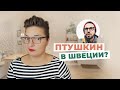 ПТУШКИН
В ШВЕЦИИ?